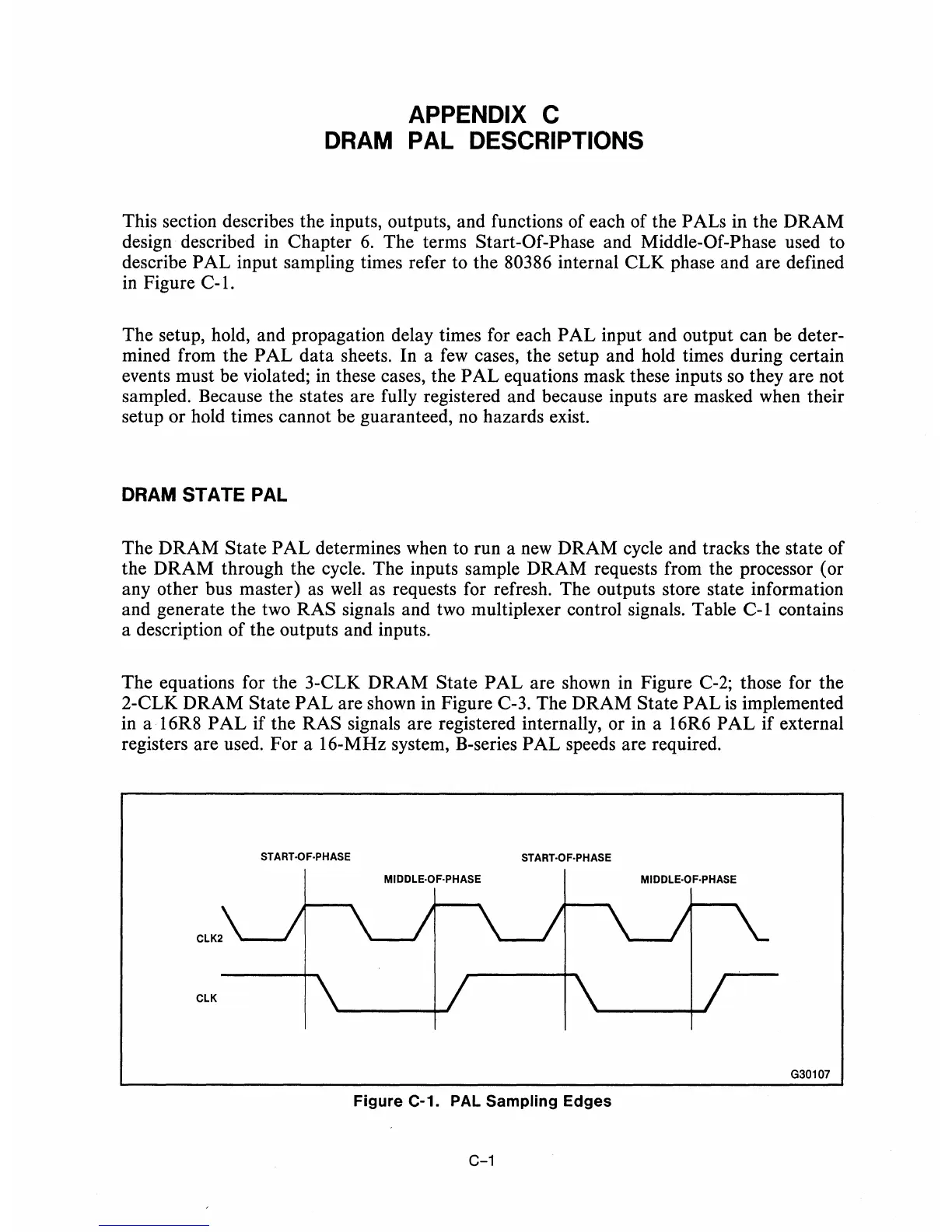 APPENDIX C
DRAM PAL DESCRIPTIONS

This section describes the inputs, outputs, and functions of each of the PALs in the DRAM design described in Chapter 6. The terms Start-Of-Phase and Middle-Of-Phase used to describe PAL input sampling times refer to the 80386 internal CLK phase and are defined in Figure C-1.

The setup, hold, and propagation delay times for each PAL input and output can be determined from the PAL data sheets. In a few cases, the setup and hold times during certain events must be violated; in these cases, the PAL equations mask these inputs so they are not sampled. Because the states are fully registered and because inputs are masked when their setup or hold times cannot be guaranteed, no hazards exist.

DRAM STATE PAL

The DRAM State PAL determines when to run a new DRAM cycle and tracks the state of the DRAM through the cycle. The inputs sample DRAM requests from the processor (or any other bus master) as well as requests for refresh. The outputs store state information and generate the two RAS signals and two multiplexer control signals. Table C-1 contains a description of the outputs and inputs.

The equations for the 3-CLK DRAM State PAL are shown in Figure C-2; those for the 2-CLK DRAM State PAL are shown in Figure C-3. The DRAM State PAL is implemented in a 16R8 PAL if the RAS signals are registered internally, or in a 16R6 PAL if external registers are used. For a 16-MHz system, B-series PAL speeds are required.

START-OF-PHASE
MIDDLE-OF-PHASE
START-OF-PHASE
MIDDLE-OF-PHASE
CLK2
CLK
G30107

Figure C-1. PAL Sampling Edges

C-1